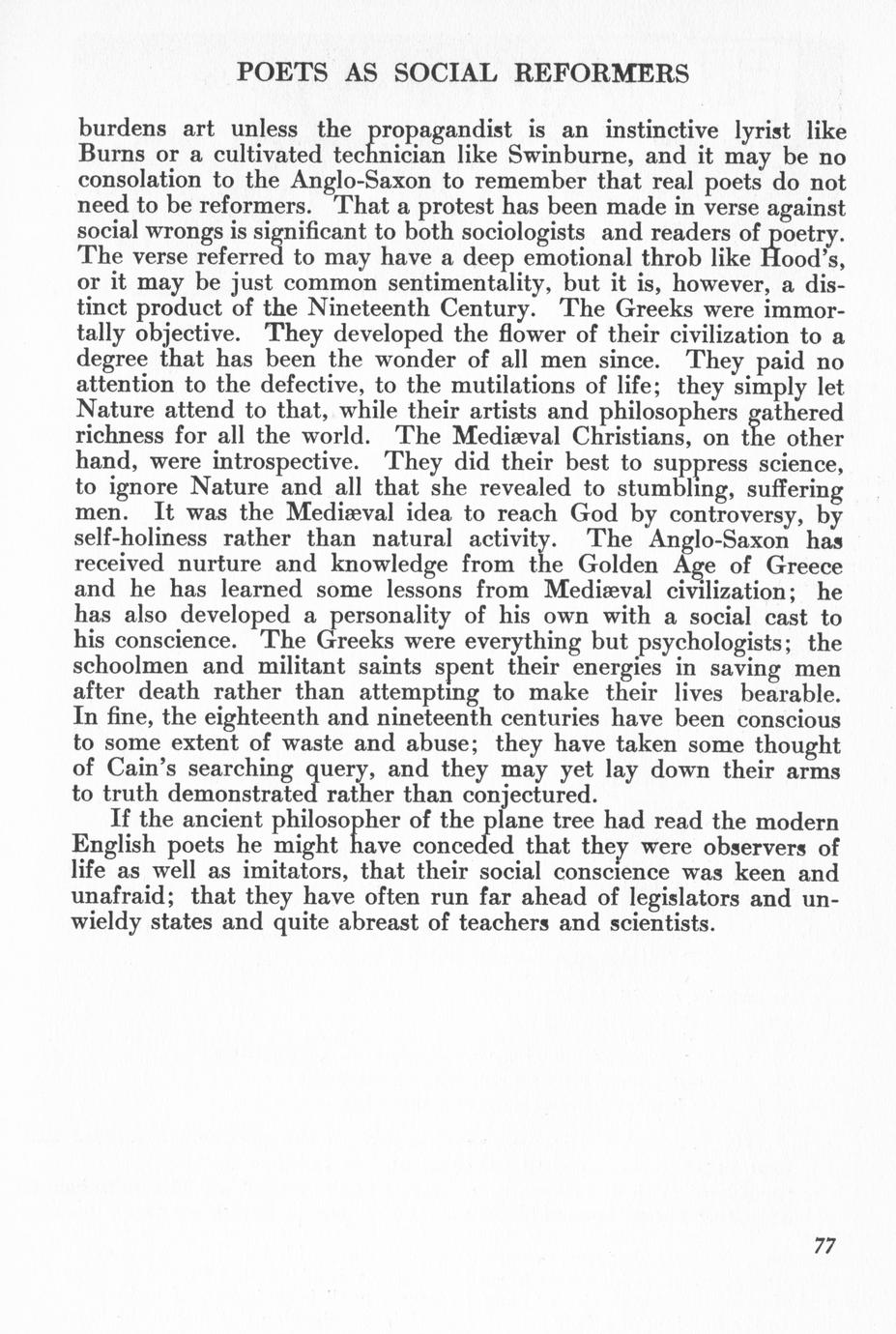 POETS AS SOCIAL REFORMERS

burdens art unless the propagandist is an instinctive lyrist like Burns or a cultivated technician like Swinburne, and it may be no consolation to the Anglo-Saxon to remember that real poets do not need to be reformers. That a protest has been made in verse against social wrongs is significant to both sociologists and readers of poetry. The verse referred to may have a deep emotional throb like Hood's, or it may be just common sentimentality, but it is, however, a distinct product of the Nineteenth Century. The Greeks were immortally objective. They developed the flower of their civilization to a degree that has been the wonder of all men since. They paid no attention to the defective, to the mutilations of life; they simply let Nature attend to that, while their artists and philosophers gathered richness for all the world. The Mediæval Christians, on the other hand, were introspective. They did their best to suppress science, to ignore Nature and all that she revealed to stumbling, suffering men. It was the Mediæval idea to reach God by controversy, by self-holiness rather than natural activity. The Anglo-Saxon has received nurture and knowledge from the Golden Age of Greece and he has learned some lessons from Mediæval civilization; he has also developed a personality of his own with a social cast to his conscience. The Greeks were everything but psychologists; the schoolmen and militant saints spent their energies in saving men after death rather than attempting to make their lives bearable. In fine, the eighteenth and nineteenth centuries have been conscious to some extent of waste and abuse; they have taken some thought of Cain's searching query, and they may yet lay down their arms to truth demonstrated rather than conjectured.

If the ancient philosopher of the plane tree had read the modern English poets he might have conceded that they were observers of life as well as imitators, that their social conscience was keen and unafraid; that they have often run far ahead of legislators and unwieldy states and quite abreast of teachers and scientists.

77